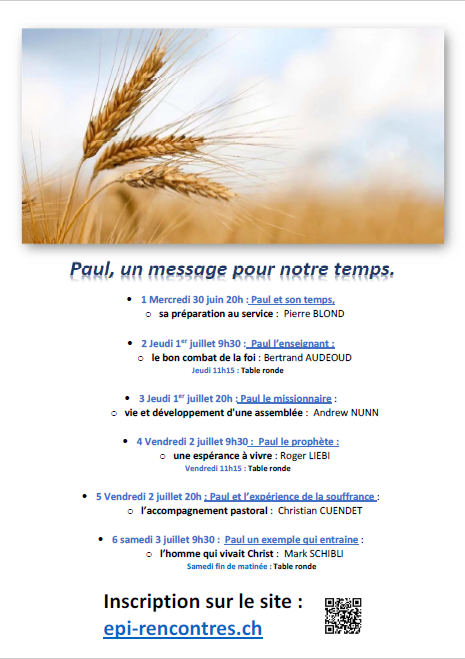 Paul, un message pour notre temps.

• 1 Mercredi 30 juin 20h : Paul et son temps,
○ sa préparation au service : Pierre BLOND

• 2 Jeudi 1$^{er}$ juillet 9h30 : Paul l'enseignant :
○ le bon combat de la foi : Bertrand AUDEOUD
Jeudi 11h15 : Table ronde

• 3 Jeudi 1$^{er}$ juillet 20h : Paul le missionnaire :
○ vie et développement d'une assemblée : Andrew NUNN

• 4 Vendredi 2 juillet 9h30 : Paul le prophète :
○ une espérance à vivre : Roger LIEBI
Vendredi 11h15 : Table ronde

• 5 Vendredi 2 juillet 20h : Paul et l'expérience de la souffrance :
○ l'accompagnement pastoral : Christian CUENDET

• 6 samedi 3 juillet 9h30 : Paul un exemple qui entraine :
○ l'homme qui vivait Christ : Mark SCHIBLI
Samedi fin de matinée : Table ronde

Inscription sur le site :
epi-rencontres.ch